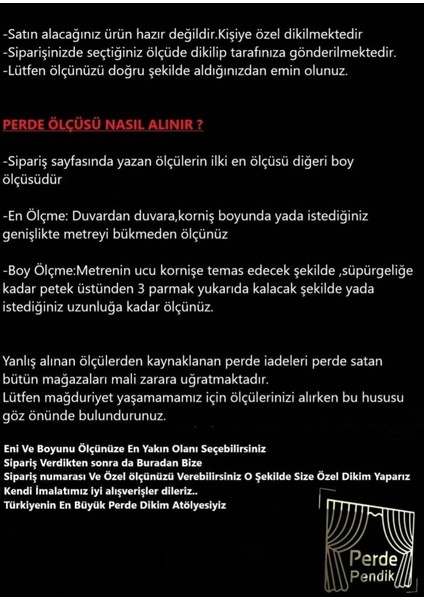 -Satın alacağınız ürün hazır değildir.Kişiye özel dikilmektedir
-Siparişinizde seçtiğiniz ölçüde dikilip tarafınıza gönderilmektedir.
-Lütfen ölçünüzü doğru şekilde aldığınızdan emin olunuz.

PERDE ÖLÇÜSÜ NASIL ALINIR ?

-Sipariş sayfasında yazan ölçülerin ilki en ölçüsü diğeri boy ölçüsüdür

-En Ölçme: Duvardan duvara,korniş boyunda yada istediğiniz genişlikte metreyi bükmeden ölçünüz

-Boy Ölçme:Metrenin ucu kornişe temas edecek şekilde ,süpürgeliğe kadar petek üstünden 3 parmak yukarıda kalacak şekilde yada istediğiniz uzunluğa kadar ölçünüz.

Yanlış alınan ölçülerden kaynaklanan perde iadeleri perde satan bütün mağazaları mali zarara uğratmaktadır.
Lütfen mağduriyet yaşamamamız için ölçülerinizi alırken bu hususu göz önünde bulundurunuz.

Eni Ve Boyunu Ölçünüze En Yakın Olanı Seçebilirsiniz
Sipariş Verdikten sonra da Buradan Bize
Sipariş numarası Ve Özel ölçünüzü Verebilirsiniz O Şekilde Size Özel Dikim Yaparız
Kendi İmalatımız iyi alışverişler dileriz..
Türkiyenin En Büyük Perde Dikim Atölyesiyiz

Perde
Pendik